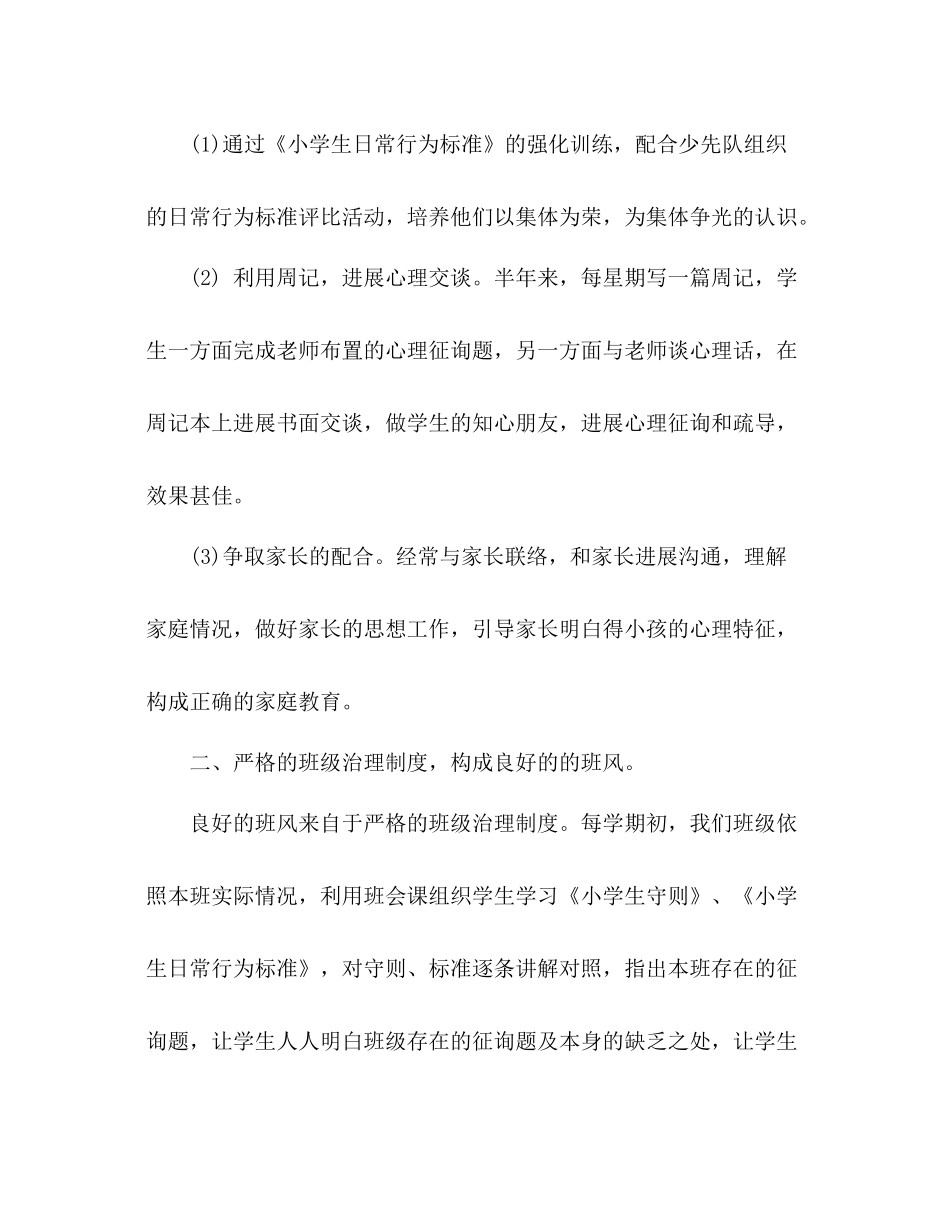 (1)通过《小学生日常行为标准》的强化训练，配合少先队组织的日常行为标准评比活动，培养他们以集体为荣，为集体争光的认识。

(2) 利用周记，进展心理交谈。半年来，每星期写一篇周记，学生一方面完成老师布置的心理征询题，另一方面与老师谈心理话，在周记本上进展书面交谈，做学生的知心朋友，进展心理征询和疏导，效果甚佳。

(3)争取家长的配合。经常与家长联络，和家长进展沟通，理解家庭情况，做好家长的思想工作，引导家长明白得小孩的心理特征，构成正确的家庭教育。

二、严格的班级治理制度，构成良好的的班风。

良好的班风来自于严格的班级治理制度。每学期初，我们班级依照本班实际情况，利用班会课组织学生学习《小学生守则》、《小学生日常行为标准》，对守则、标准逐条讲解对照，指出本班存在的征询题，让学生人人明白班级存在的征询题及本身的缺乏之处，让学生